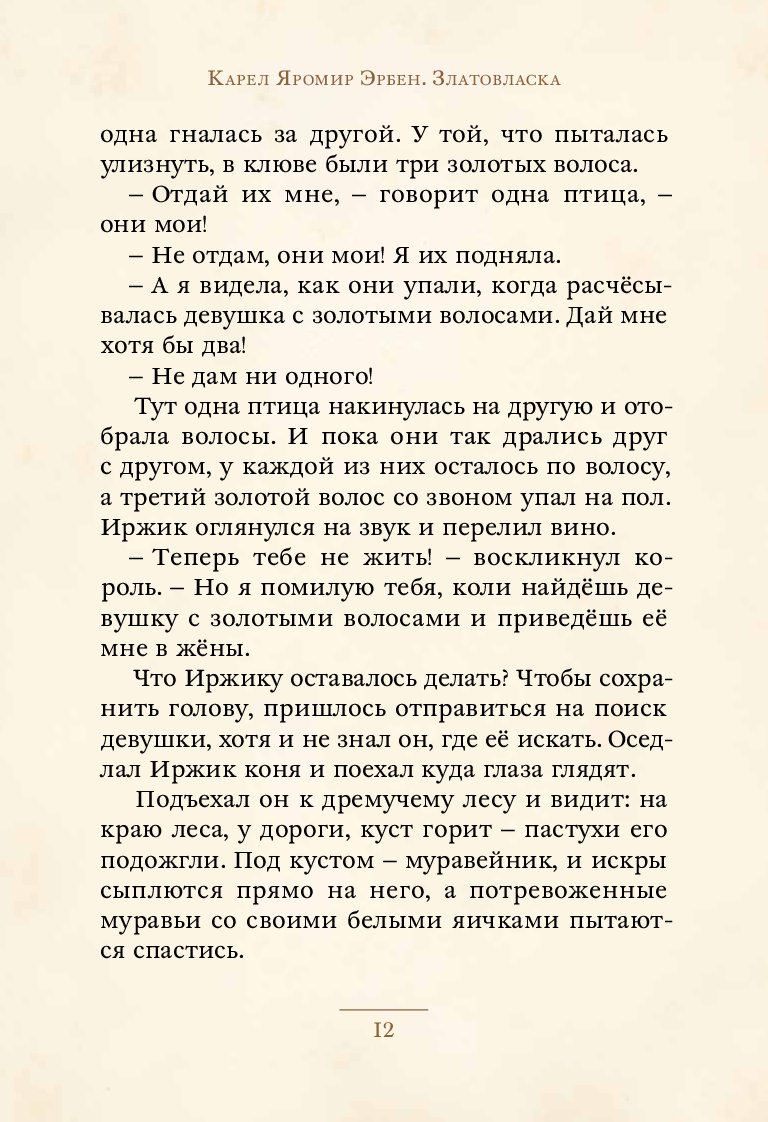 Карел Яромир Эрбен. Златовласка

одна гналась за другой. У той, что пыталась улизнуть, в клюве были три золотых волоса.

– Отдай их мне, – говорит одна птица, – они мои!

– Не отдам, они мои! Я их подняла.

– А я видела, как они упали, когда расчёсывалась девушка с золотыми волосами. Дай мне хотя бы два!

– Не дам ни одного!

Тут одна птица накинулась на другую и отобрала волосы. И пока они так дрались друг с другом, у каждой из них осталось по волосу, а третий золотой волос со звоном упал на пол. Иржик оглянулся на звук и перелил вино.

– Теперь тебе не жить! – воскликнул король. – Но я помилую тебя, коли найдёшь девушку с золотыми волосами и приведёшь её мне в жёны.

Что Иржику оставалось делать? Чтобы сохранить голову, пришлось отправиться на поиск девушки, хотя и не знал он, где её искать. Оседлал Иржик коня и поехал куда глаза глядят.

Подъехал он к дремучему лесу и видит: на краю леса, у дороги, куст горит – пастухи его подожгли. Под кустом – муравейник, и искры сыплются прямо на него, а потревоженные муравьи со своими белыми яичками пытаются спастись.

12